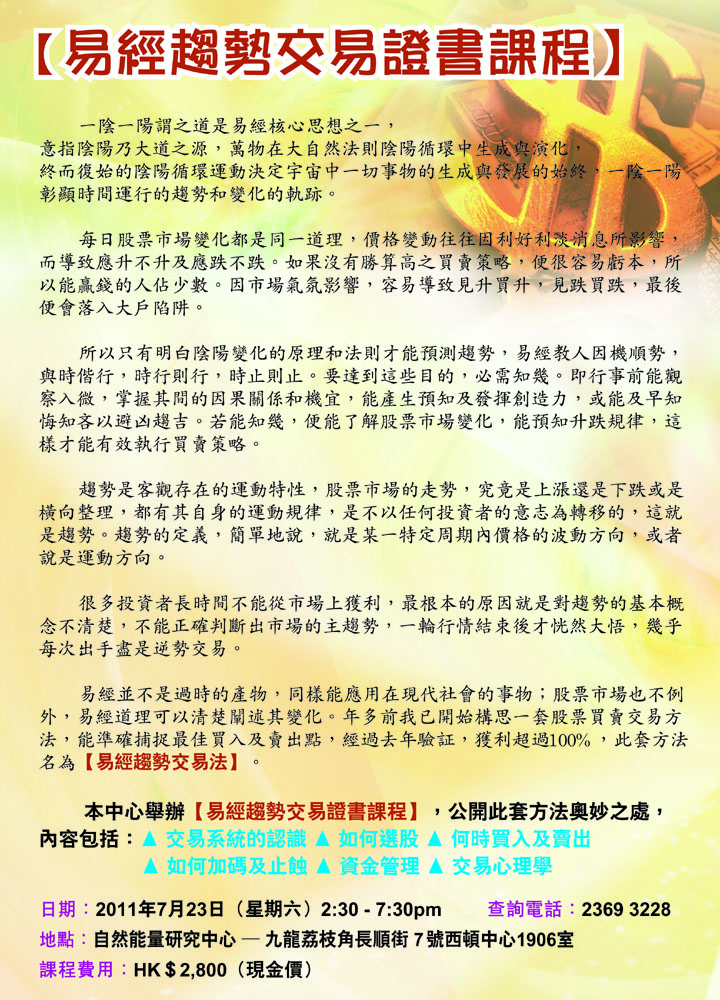 【易經趨勢交易證書課程】

一陰一陽謂之道是易經核心思想之一，意指陰陽乃大道之源，萬物在大自然法則陰陽循環中生成與演化，終而復始的陰陽循環運動決定宇宙中一切事物的生成與發展的始終，一陰一陽彰顯時間運行的趨勢和變化的軌跡。

每日股票市場變化都是同一道理，價格變動往往因利好利淡消息所影響，而導致應升不升及應跌不跌。如果沒有勝算高之買賣策略，便很容易虧本，所以能贏錢的人佔少數。因市場氣氛影響，容易導致見升買升，見跌買跌，最後便會落入大戶陷阱。

所以只有明白陰陽變化的原理和法則才能預測趨勢，易經教人因機順勢，與時偕行，時行則行，時止則止。要達到這些目的，必需知幾。即行事前能觀察入微，掌握其間的因果關係和機宜，能產生預知及發揮創造力，或能及早知悔知吝以避凶趨吉。若能知幾，便能了解股票市場變化，能預知升跌規律，這樣才能有效執行買賣策略。

趨勢是客觀存在的運動特性，股票市場的走勢，究竟是上漲還是下跌或是橫向整理，都有其自身的運動規律，是不以任何投資者的意志為轉移的，這就是趨勢。趨勢的定義，簡單地說，就是某一特定周期內價格的波動方向，或者說是運動方向。

很多投資者長時間不能從市場上獲利，最根本的原因就是對趨勢的基本概念不清楚，不能正確判斷出市場的主趨勢，一輪行情結束後才恍然大悟，幾乎每次出手盡是逆勢交易。

易經並不是過時的產物，同樣能應用在現代社會的事物；股票市場也不例外，易經道理可以清楚闡述其變化。年多前我已開始構思一套股票買賣交易方法，能準確捕捉最佳買入及賣出點，經過去年驗証，獲利超過100%，此套方法名為【易經趨勢交易法】。

本中心舉辦【易經趨勢交易證書課程】，公開此套方法奧妙之處，內容包括：▲ 交易系統的認識 ▲ 如何選股 ▲ 何時買入及賣出 ▲ 如何加碼及止蝕 ▲ 資金管理 ▲ 交易心理學

日期：2011年7月23日（星期六）2:30 - 7:30pm 查詢電話：2369 3228
地點：自然能量研究中心 — 九龍荔枝角長順街 7 號西頓中心1906室
課程費用：HK＄2,800（現金價）